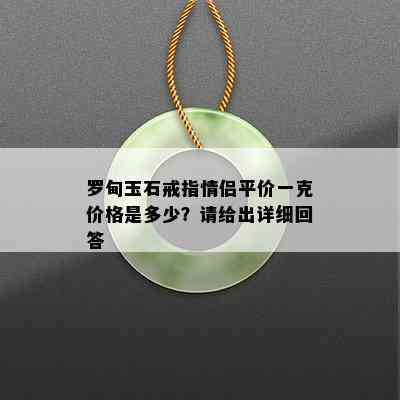 罗甸玉石戒指情侣平价一克价格是多少？请给出详细回答